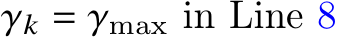 $\gamma_k = \gamma_{\max}$ in Line 8